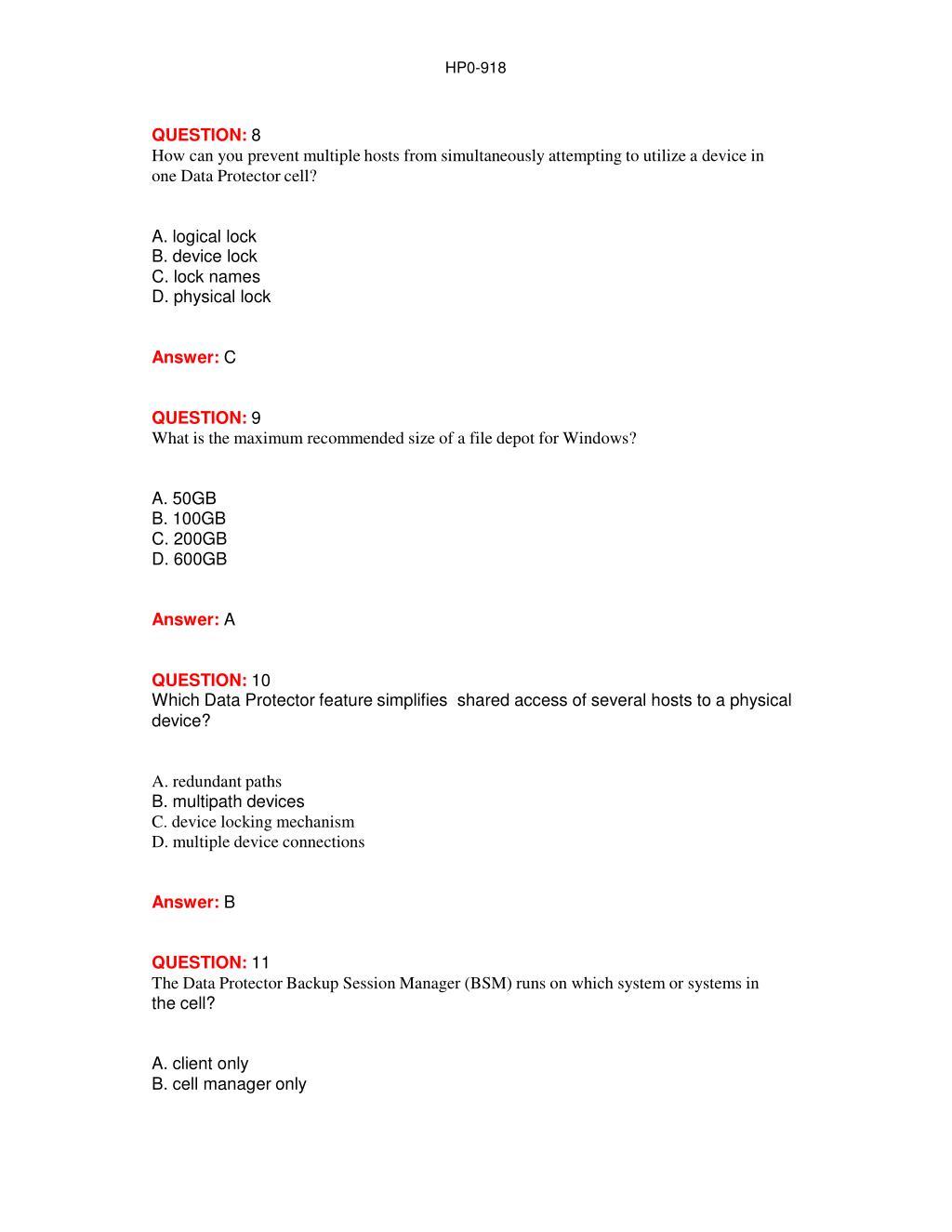 HP0-918

QUESTION: 8
How can you prevent multiple hosts from simultaneously attempting to utilize a device in one Data Protector cell?

A. logical lock
B. device lock
C. lock names
D. physical lock

Answer: C

QUESTION: 9
What is the maximum recommended size of a file depot for Windows?

A. 50GB
B. 100GB
C. 200GB
D. 600GB

Answer: A

QUESTION: 10
Which Data Protector feature simplifies shared access of several hosts to a physical device?

A. redundant paths
B. multipath devices
C. device locking mechanism
D. multiple device connections

Answer: B

QUESTION: 11
The Data Protector Backup Session Manager (BSM) runs on which system or systems in the cell?

A. client only
B. cell manager only